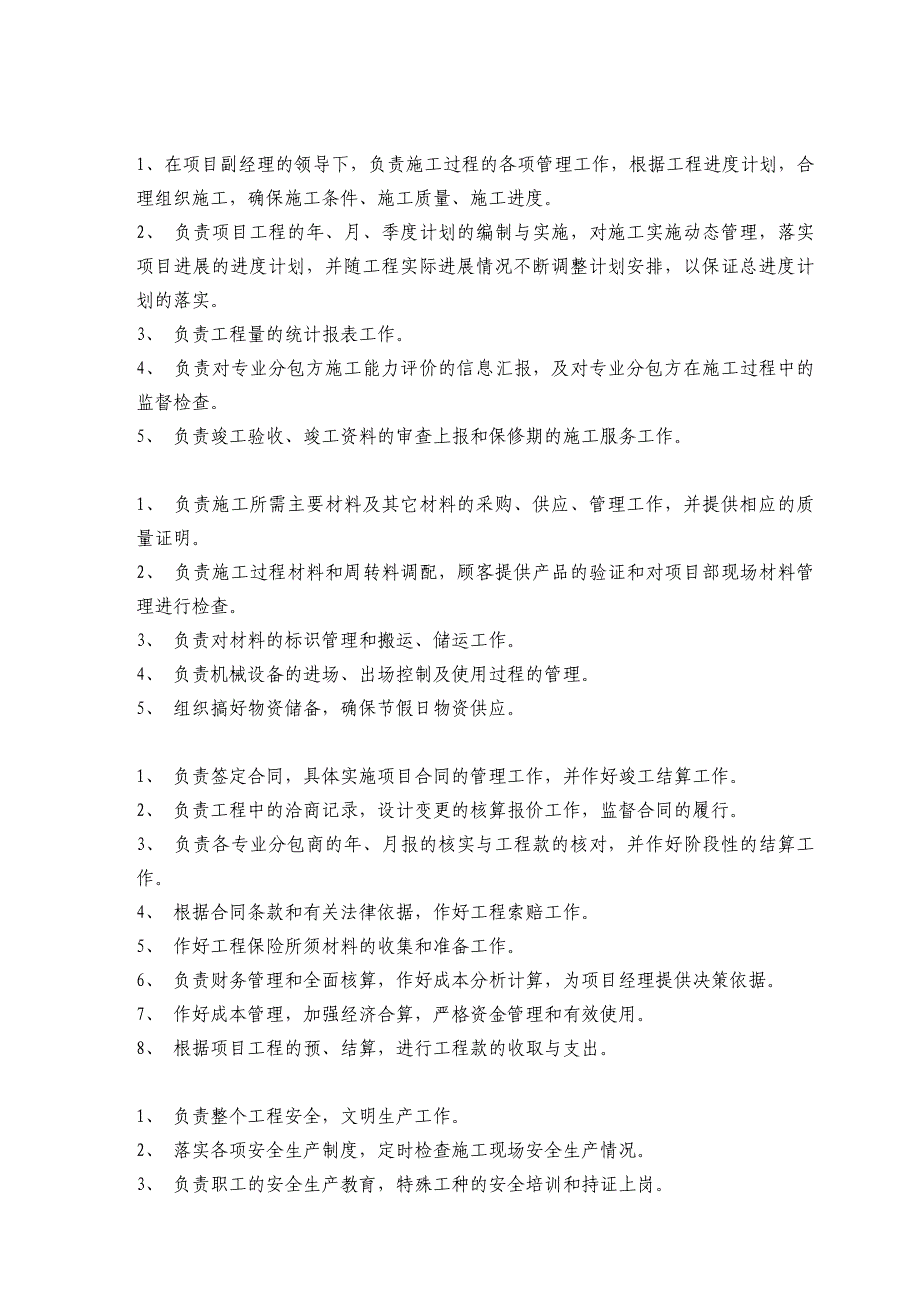 1、在项目副经理的领导下，负责施工过程的各项管理工作，根据工程进度计划，合理组织施工，确保施工条件、施工质量、施工进度。
2、 负责项目工程的年、月、季度计划的编制与实施，对施工实施动态管理，落实项目进展的进度计划，并随工程实际进展情况不断调整计划安排，以保证总进度计划的落实。
3、 负责工程量的统计报表工作。
4、 负责对专业分包方施工能力评价的信息汇报，及对专业分包方在施工过程中的监督检查。
5、 负责竣工验收、竣工资料的审查上报和保修期的施工服务工作。

1、 负责施工所需主要材料及其它材料的采购、供应、管理工作，并提供相应的质量证明。
2、 负责施工过程材料和周转料调配，顾客提供产品的验证和对项目部现场材料管理进行检查。
3、 负责对材料的标识管理和搬运、储运工作。
4、 负责机械设备的进场、出场控制及使用过程的管理。
5、 组织搞好物资储备，确保节假日物资供应。

1、 负责签定合同，具体实施项目合同的管理工作，并作好竣工结算工作。
2、 负责工程中的洽商记录，设计变更的核算报价工作，监督合同的履行。
3、 负责各专业分包商的年、月报的核实与工程款的核对，并作好阶段性的结算工作。
4、 根据合同条款和有关法律依据，作好工程索赔工作。
5、 作好工程保险所须材料的收集和准备工作。
6、 负责财务管理和全面核算，作好成本分析计算，为项目经理提供决策依据。
7、 作好成本管理，加强经济合算，严格资金管理和有效使用。
8、 根据项目工程的预、结算，进行工程款的收取与支出。

1、 负责整个工程安全，文明生产工作。
2、 落实各项安全生产制度，定时检查施工现场安全生产情况。
3、 负责职工的安全生产教育，特殊工种的安全培训和持证上岗。